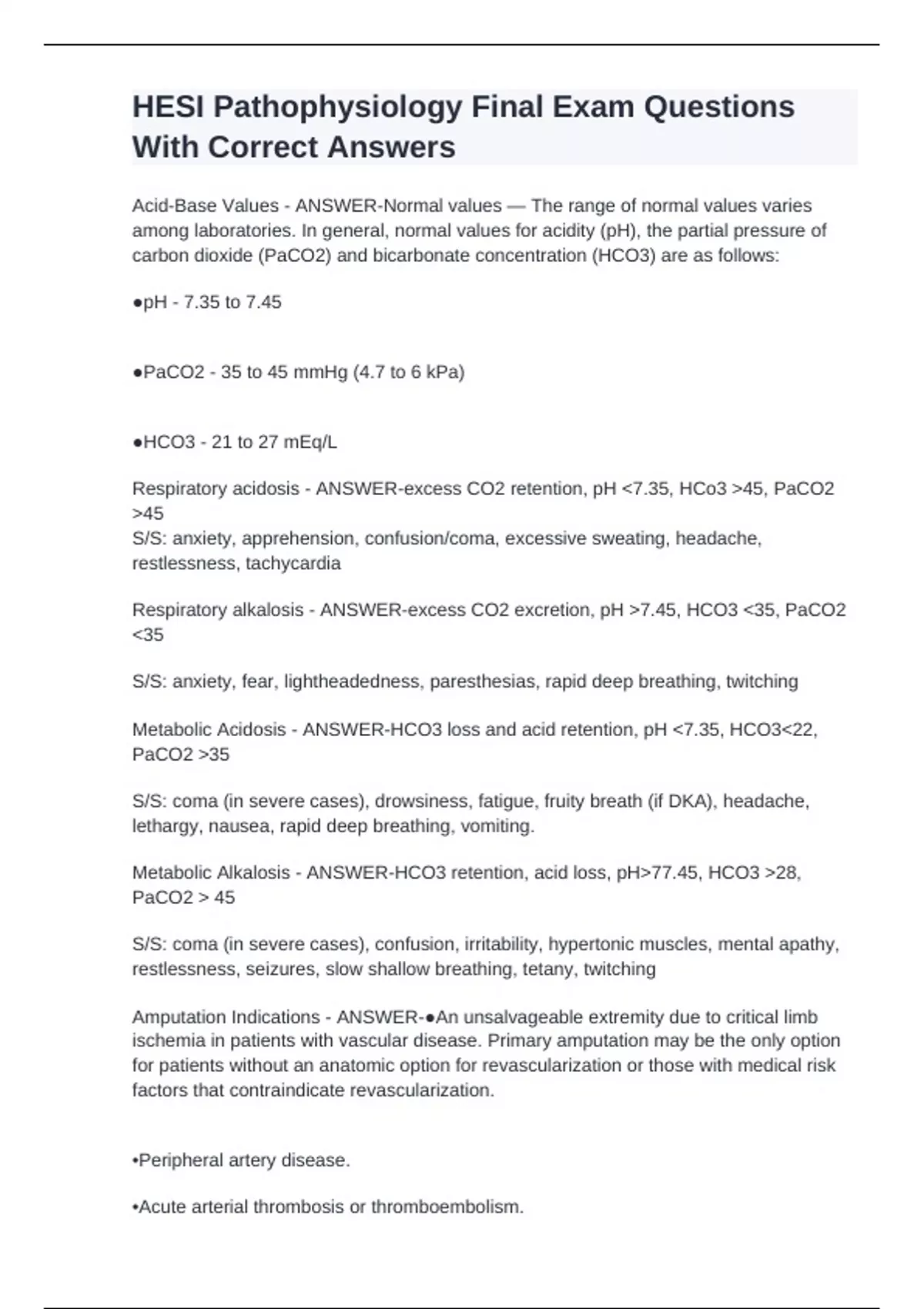 HESI Pathophysiology Final Exam Questions With Correct Answers

Acid-Base Values - ANSWER-Normal values — The range of normal values varies among laboratories. In general, normal values for acidity (pH), the partial pressure of carbon dioxide (PaCO2) and bicarbonate concentration (HCO3) are as follows:

●pH - 7.35 to 7.45

●PaCO2 - 35 to 45 mmHg (4.7 to 6 kPa)

●HCO3 - 21 to 27 mEq/L

Respiratory acidosis - ANSWER-excess CO2 retention, pH <7.35, HCo3 >45, PaCO2 >45
S/S: anxiety, apprehension, confusion/coma, excessive sweating, headache, restlessness, tachycardia

Respiratory alkalosis - ANSWER-excess CO2 excretion, pH >7.45, HCO3 <35, PaCO2 <35

S/S: anxiety, fear, lightheadedness, paresthesias, rapid deep breathing, twitching

Metabolic Acidosis - ANSWER-HCO3 loss and acid retention, pH <7.35, HCO3<22, PaCO2 >35

S/S: coma (in severe cases), drowsiness, fatigue, fruity breath (if DKA), headache, lethargy, nausea, rapid deep breathing, vomiting.

Metabolic Alkalosis - ANSWER-HCO3 retention, acid loss, pH>77.45, HCO3 >28, PaCO2 > 45

S/S: coma (in severe cases), confusion, irritability, hypertonic muscles, mental apathy, restlessness, seizures, slow shallow breathing, tetany, twitching

Amputation Indications - ANSWER-●An unsalvageable extremity due to critical limb ischemia in patients with vascular disease. Primary amputation may be the only option for patients without an anatomic option for revascularization or those with medical risk factors that contraindicate revascularization.

•Peripheral artery disease.

•Acute arterial thrombosis or thromboembolism.